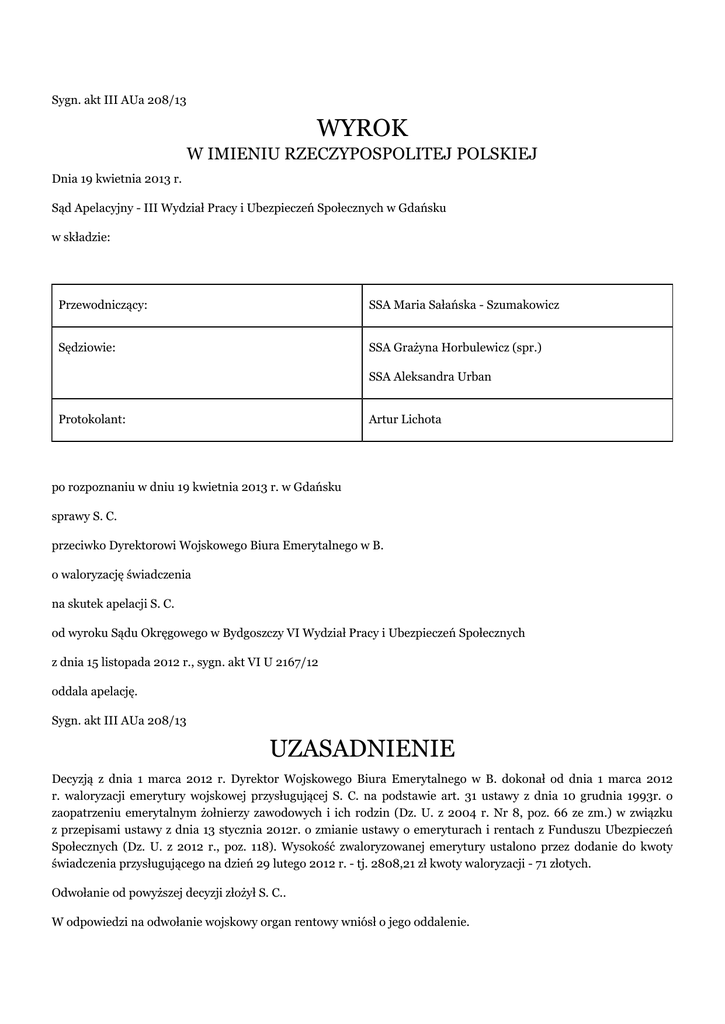 Sygn. akt III AUa 208/13

WYROK
W IMIENIU RZECZYPOSPOLITEJ POLSKIEJ

Dnia 19 kwietnia 2013 r.

Sąd Apelacyjny - III Wydział Pracy i Ubezpieczeń Społecznych w Gdańsku

w składzie:

| Przewodniczący: | SSA Maria Sałańska - Szumakowicz |
|---|---|
| Sędziowie: | SSA Grażyna Horbulewicz (spr.) SSA Aleksandra Urban |
| Protokolant: | Artur Lichota |

po rozpoznaniu w dniu 19 kwietnia 2013 r. w Gdańsku

sprawy S. C.

przeciwko Dyrektorowi Wojskowego Biura Emerytalnego w B.

o waloryzację świadczenia

na skutek apelacji S. C.

od wyroku Sądu Okręgowego w Bydgoszczy VI Wydział Pracy i Ubezpieczeń Społecznych

z dnia 15 listopada 2012 r., sygn. akt VI U 2167/12

oddala apelację.

Sygn. akt III AUa 208/13

UZASADNIENIE

Decyzją z dnia 1 marca 2012 r. Dyrektor Wojskowego Biura Emerytalnego w B. dokonał od dnia 1 marca 2012 r. waloryzacji emerytury wojskowej przysługującej S. C. na podstawie art. 31 ustawy z dnia 10 grudnia 1993r. o zaopatrzeniu emerytalnym żołnierzy zawodowych i ich rodzin (Dz. U. z 2004 r. Nr 8, poz. 66 ze zm.) w związku z przepisami ustawy z dnia 13 stycznia 2012r. o zmianie ustawy o emeryturach i rentach z Funduszu Ubezpieczeń Społecznych (Dz. U. z 2012 r., poz. 118). Wysokość zwaloryzowanej emerytury ustalono przez dodanie do kwoty świadczenia przysługującego na dzień 29 lutego 2012 r. - tj. 2808,21 zł kwoty waloryzacji - 71 złotych.

Odwołanie od powyższej decyzji złożył S. C..

W odpowiedzi na odwołanie wojskowy organ rentowy wniósł o jego oddalenie.